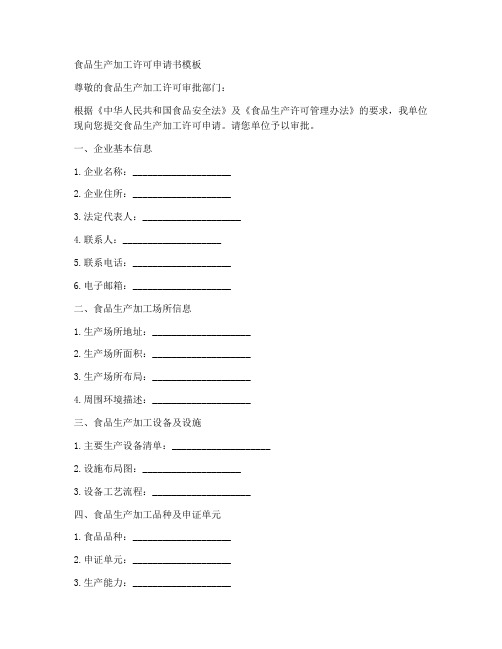 食品生产加工许可申请书模板

尊敬的食品生产加工许可审批部门：

根据《中华人民共和国食品安全法》及《食品生产许可管理办法》的要求，我单位现向您提交食品生产加工许可申请。请您单位予以审批。

一、企业基本信息

1. 企业名称：____________________

2. 企业住所：____________________

3. 法定代表人：____________________

4. 联系人：____________________

5. 联系电话：____________________

6. 电子邮箱：____________________

二、食品生产加工场所信息

1. 生产场所地址：____________________

2. 生产场所面积：____________________

3. 生产场所布局：____________________

4. 周围环境描述：____________________

三、食品生产加工设备及设施

1. 主要生产设备清单：____________________

2. 设施布局图：____________________

3. 设备工艺流程：____________________

四、食品生产加工品种及申证单元

1. 食品品种：____________________

2. 申证单元：____________________

3. 生产能力：____________________